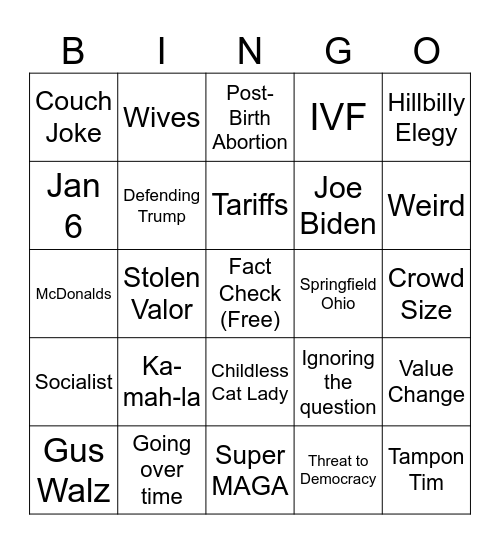 | B | I | N | G | O |
|---|---|---|---|---|
| Couch Joke | Wives | Post-Birth Abortion | IVF | Hillbilly Elegy |
| Jan 6 | Defending Trump | Tariffs | Joe Biden | Weird |
| McDonalds | Stolen Valor | Fact Check (Free) | Springfield Ohio | Crowd Size |
| Socialist | Ka-mah-la | Childless Cat Lady | Ignoring the question | Value Change |
| Gus Walz | Going over time | Super MAGA | Threat to Democracy | Tampon Tim |